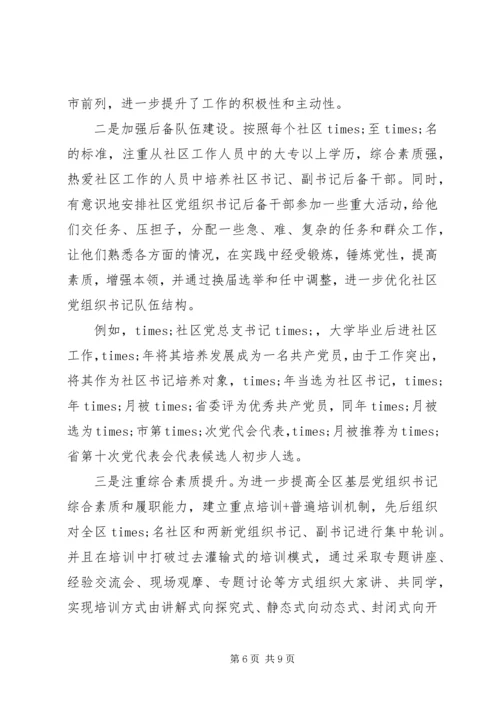 市前列，进一步提升了工作的积极性和主动性。

二是加强后备队伍建设。按照每个社区 times;至 times;名的标准，注重从社区工作人员中的大专以上学历，综合素质强，热爱社区工作的人员中培养社区书记、副书记后备干部。同时，有意识地安排社区党组织书记后备干部参加一些重大活动，给他们交任务、压担子，分配一些急、难、复杂的任务和群众工作，让他们熟悉各方面的情况，在实践中经受锻炼，锤炼党性，提高素质，增强本领，并通过换届选举和任中调整，进一步优化社区党组织书记队伍结构。

例如，times;社区党总支书记 times;，大学毕业后进社区工作，times;年将其培养发展成为一名共产党员，由于工作突出，将其作为社区书记培养对象，times;年当选为社区书记，times;年 times;月被 times;省委评为优秀共产党员，同年 times;月被选为 times;市第 times;次党代会代表，times;月被推荐为 times;省第十次党代表会代表候选人初步人选。

三是注重综合素质提升。为进一步提高全区基层党组织书记综合素质和履职能力，建立重点培训+普遍培训机制，先后组织对全区 times;名社区和两新党组织书记、副书记进行集中轮训。并且在培训中打破过去灌输式的培训模式，通过采取专题讲座、经验交流会、现场观摩、专题讨论等方式组织大家讲、共同学，实现培训方式由讲解式向探究式、静态式向动态式、封闭式向开

第 6 页 共 9 页